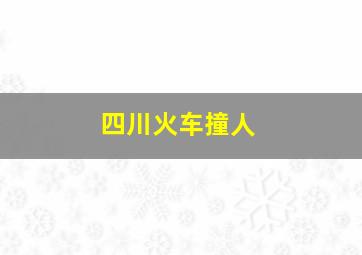 四川火车撞人